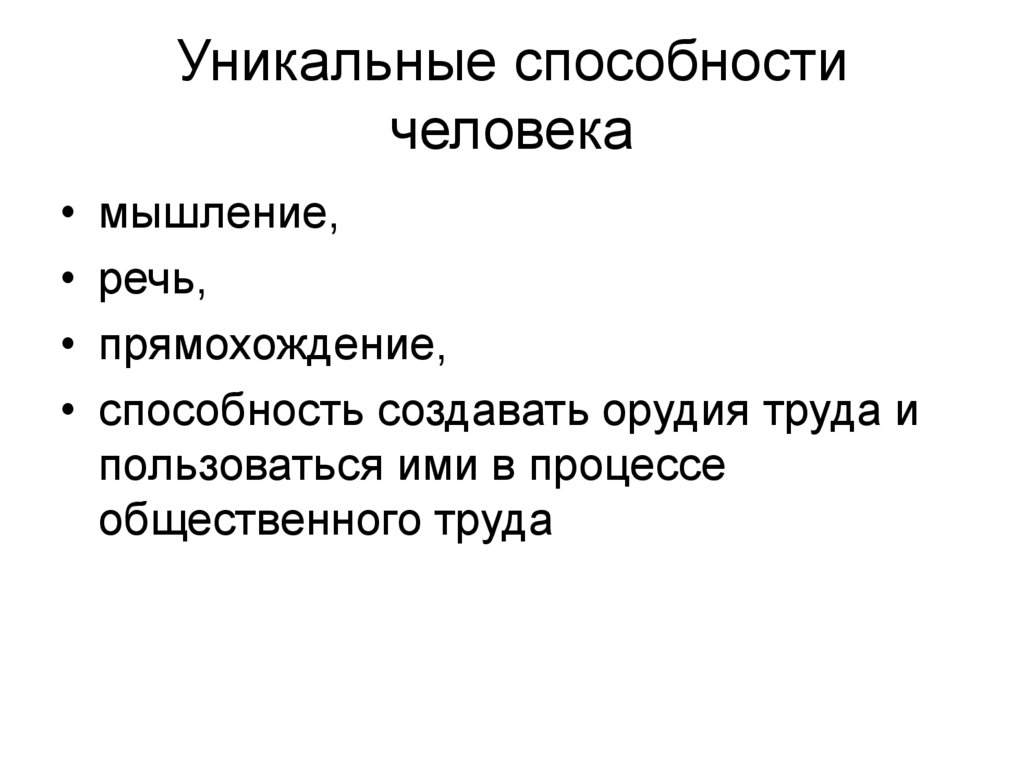 Уникальные способности человека

• мышление,
• речь,
• прямохождение,
• способность создавать орудия труда и пользоваться ими в процессе общественного труда